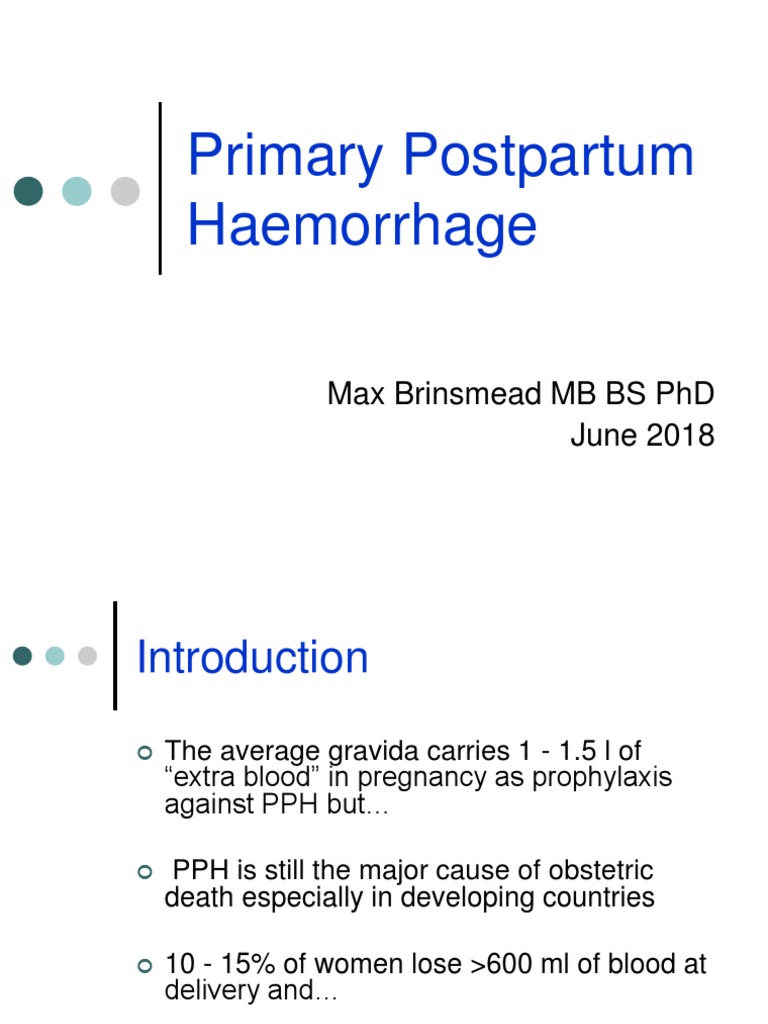 Primary Postpartum Haemorrhage

Max Brinsmead MB BS PhD
June 2018

Introduction

The average gravida carries 1 - 1.5 l of “extra blood” in pregnancy as prophylaxis against PPH but…

PPH is still the major cause of obstetric death especially in developing countries

10 - 15% of women lose >600 ml of blood at delivery and…